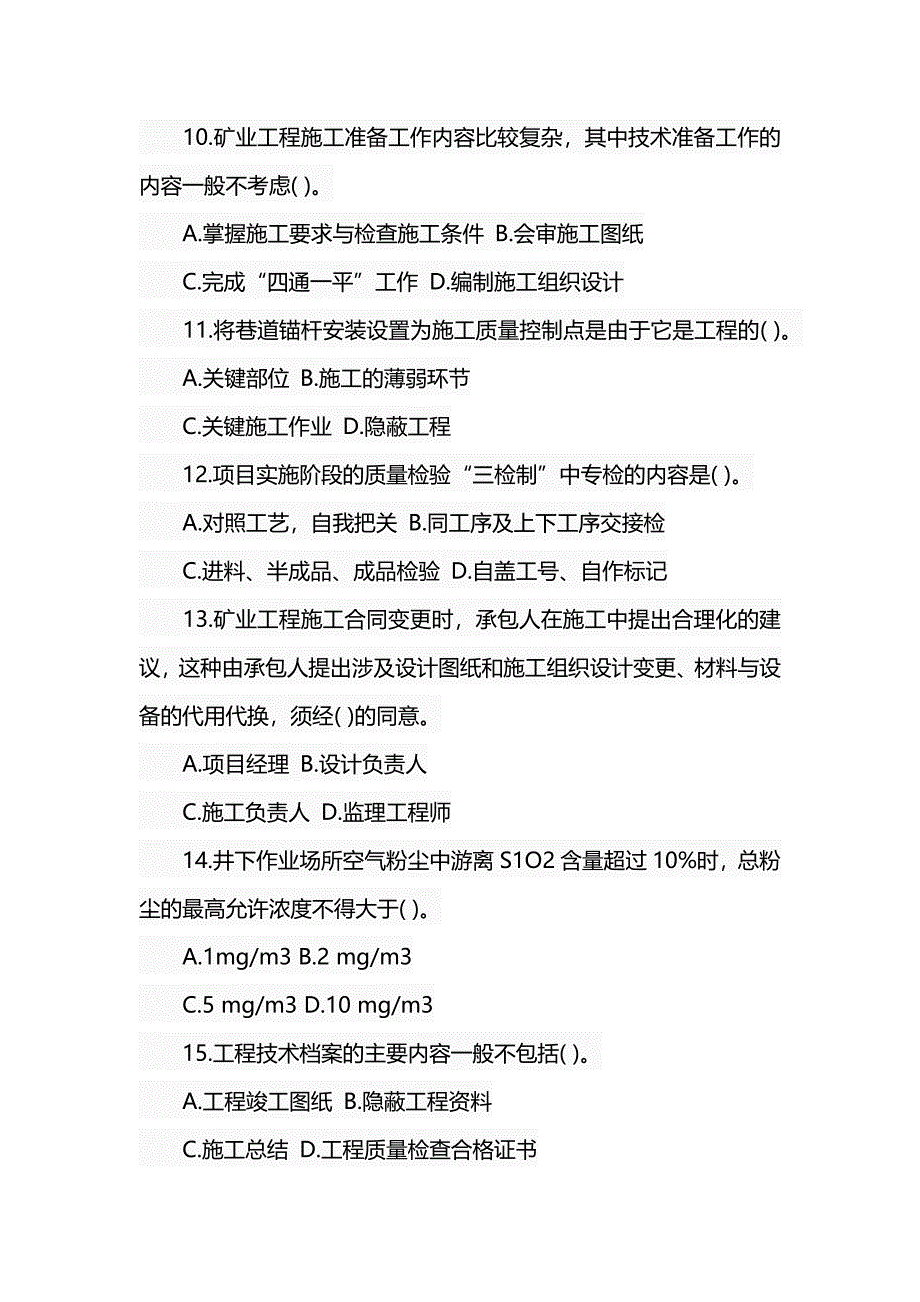 10.矿业工程施工准备工作内容比较复杂，其中技术准备工作的内容一般不考虑( )。

A.掌握施工要求与检查施工条件 B.会审施工图纸

C.完成“四通一平”工作 D.编制施工组织设计

11.将巷道锚杆安装设置为施工质量控制点是由于它是工程的( )。

A.关键部位 B.施工的薄弱环节

C.关键施工作业 D.隐蔽工程

12.项目实施阶段的质量检验“三检制”中专检的内容是( )。

A.对照工艺，自我把关 B.同工序及上下工序交接检

C.进料、半成品、成品检验 D.自盖工号、自作标记

13.矿业工程施工合同变更时，承包人在施工中提出合理化的建议，这种由承包人提出涉及设计图纸和施工组织设计变更、材料与设备的代用代换，须经( )的同意。

A.项目经理 B.设计负责人

C.施工负责人 D.监理工程师

14.井下作业场所空气粉尘中游离 S1O2 含量超过 10%时，总粉尘的最高允许浓度不得大于( )。

A.1mg/m3 B.2 mg/m3

C.5 mg/m3 D.10 mg/m3

15.工程技术档案的主要内容一般不包括( )。

A.工程竣工图纸 B.隐蔽工程资料

C.施工总结 D.工程质量检查合格证书